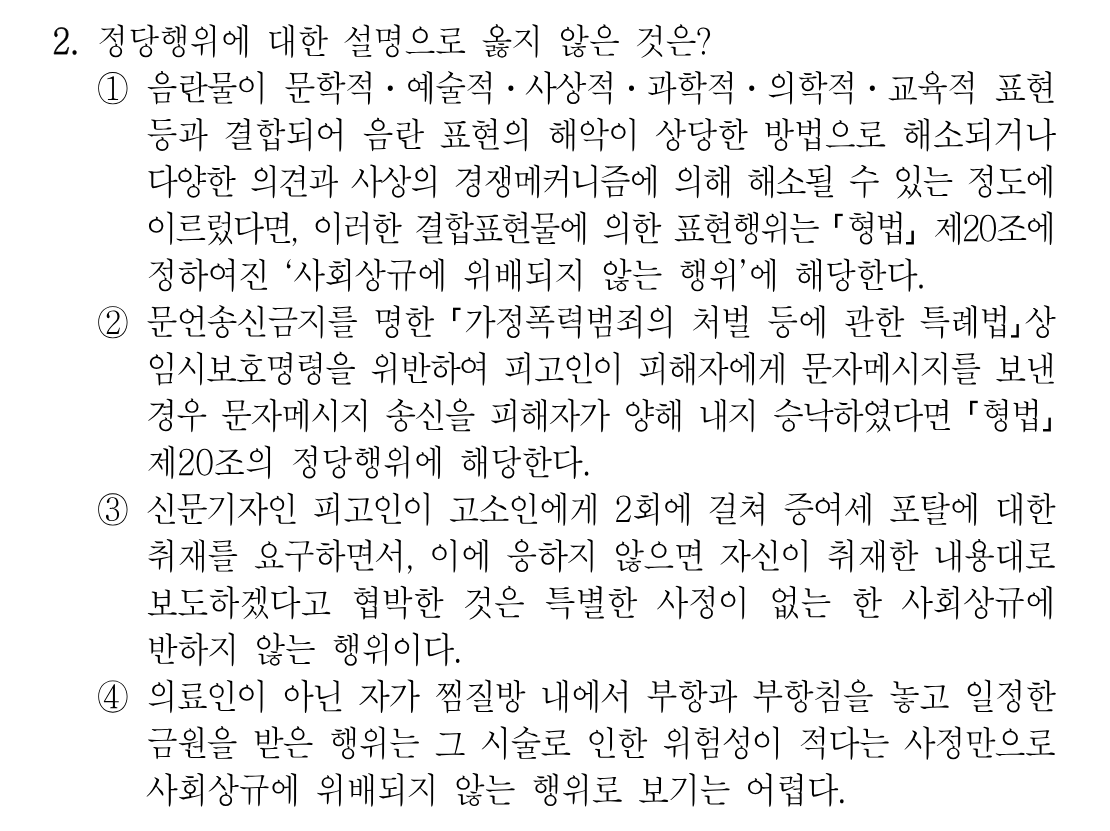 2. 정당행위에 대한 설명으로 옳지 않은 것은?

① 음란물이 문학적·예술적·사상적·과학적·의학적·교육적 표현 등과 결합되어 음란 표현의 해악이 상당한 방법으로 해소되거나 다양한 의견과 사상의 경쟁메커니즘에 의해 해소될 수 있는 정도에 이르렀다면, 이러한 결합표현물에 의한 표현행위는 「형법」 제20조에 정하여진 '사회상규에 위배되지 않는 행위'에 해당한다.

② 문언송신금지를 명한 「가정폭력범죄의 처벌 등에 관한 특례법」상 임시보호명령을 위반하여 피고인이 피해자에게 문자메시지를 보낸 경우 문자메시지 송신을 피해자가 양해 내지 승낙하였다면 「형법」 제20조의 정당행위에 해당한다.

③ 신문기자인 피고인이 고소인에게 2회에 걸쳐 증여세 포탈에 대한 취재를 요구하면서, 이에 응하지 않으면 자신이 취재한 내용대로 보도하겠다고 협박한 것은 특별한 사정이 없는 한 사회상규에 반하지 않는 행위이다.

④ 의료인이 아닌 자가 찜질방 내에서 부항과 부항침을 놓고 일정한 금원을 받은 행위는 그 시술로 인한 위험성이 적다는 사정만으로 사회상규에 위배되지 않는 행위로 보기는 어렵다.